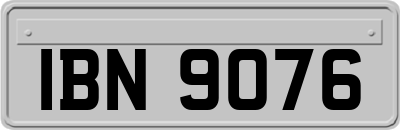 IBN 9076